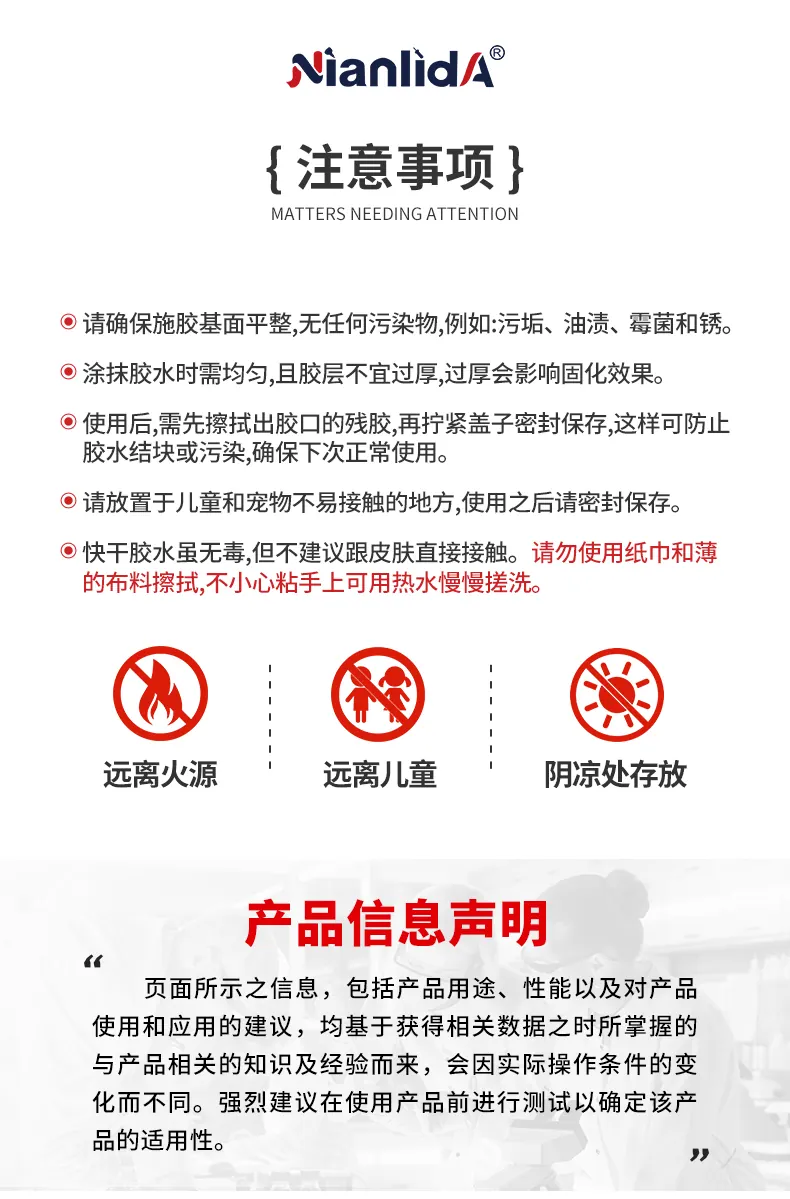 NianlidA®

{ 注意事项 }
MATTERS NEEDING ATTENTION

请确保施胶基面平整,无任何污染物,例如:污垢、油渍、霉菌和锈。

涂抹胶水时需均匀,且胶层不宜过厚,过厚会影响固化效果。

使用后,需先擦拭出胶口的残胶,再拧紧盖子密封保存,这样可防止胶水结块或污染,确保下次正常使用。

请放置于儿童和宠物不易接触的地方,使用之后请密封保存。

快干胶水虽无毒,但不建议跟皮肤直接接触。请勿使用纸巾和薄的布料擦拭,不小心粘手上可用热水慢慢搓洗。

远离火源

远离儿童

阴凉处存放

产品信息声明

“ 页面所示之信息，包括产品用途、性能以及对产品使用和应用的建议，均基于获得相关数据之时所掌握的与产品相关的知识及经验而来，会因实际操作条件的变化而不同。强烈建议在使用产品前进行测试以确定该产品的适用性。 ”